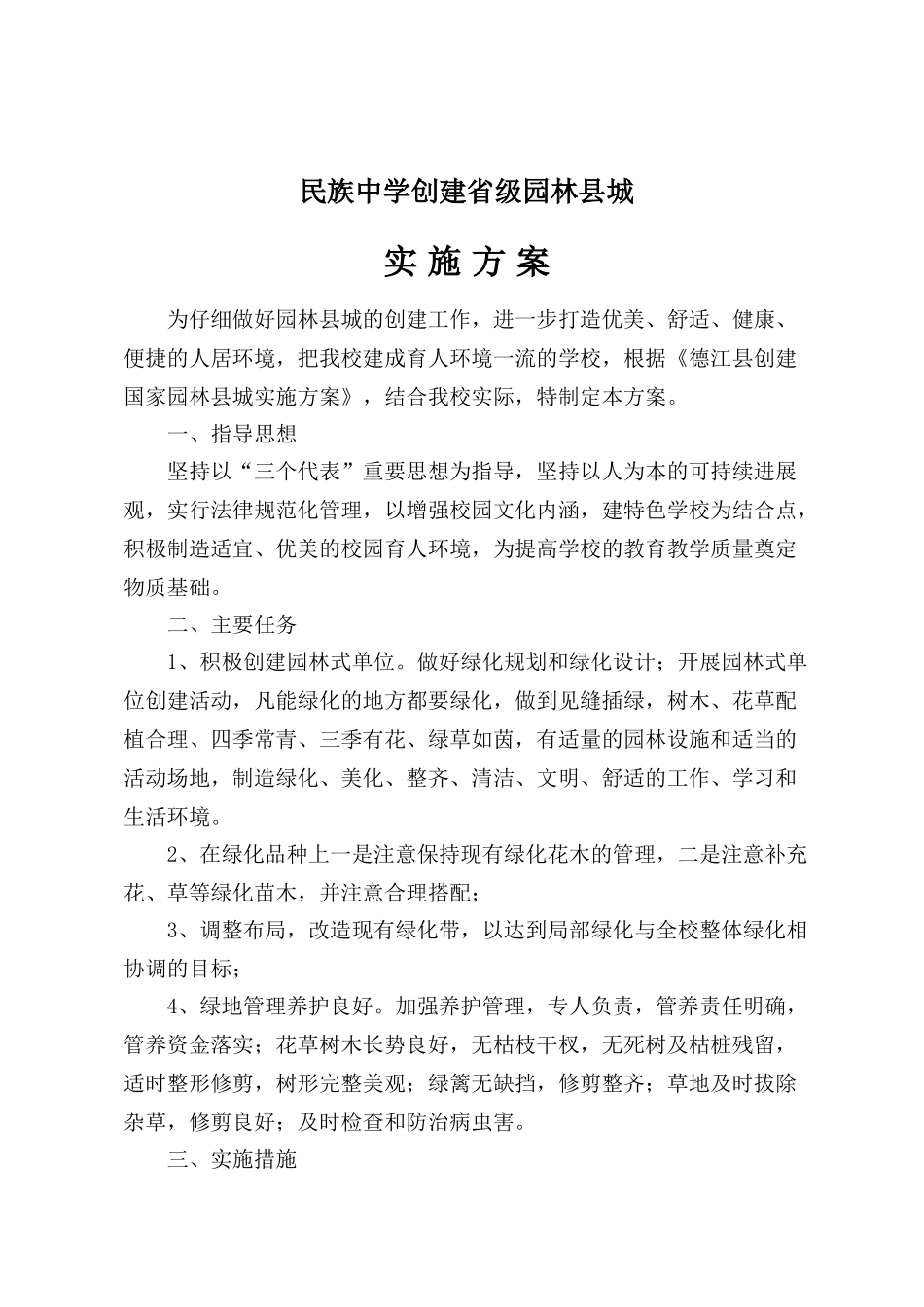 民族中学创建省级园林县城

实 施 方 案

为仔细做好园林县城的创建工作，进一步打造优美、舒适、健康、便捷的人居环境，把我校建成育人环境一流的学校，根据《德江县创建国家园林县城实施方案》，结合我校实际，特制定本方案。

一、指导思想

坚持以“三个代表”重要思想为指导，坚持以人为本的可持续进展观，实行法律规范化管理，以增强校园文化内涵，建特色学校为结合点，积极制造适宜、优美的校园育人环境，为提高学校的教育教学质量奠定物质基础。

二、主要任务

1、积极创建园林式单位。做好绿化规划和绿化设计；开展园林式单位创建活动，凡能绿化的地方都要绿化，做到见缝插绿，树木、花草配植合理、四季常青、三季有花、绿草如茵，有适量的园林设施和适当的活动场地，制造绿化、美化、整齐、清洁、文明、舒适的工作、学习和生活环境。

2、在绿化品种上一是注意保持现有绿化花木的管理，二是注意补充花、草等绿化苗木，并注意合理搭配；

3、调整布局，改造现有绿化带，以达到局部绿化与全校整体绿化相协调的目标；

4、绿地管理养护良好。加强养护管理，专人负责，管养责任明确，管养资金落实；花草树木长势良好，无枯枝干杈，无死树及枯桩残留，适时整形修剪，树形完整美观；绿篱无缺挡，修剪整齐；草地及时拔除杂草，修剪良好；及时检查和防治病虫害。

三、实施措施